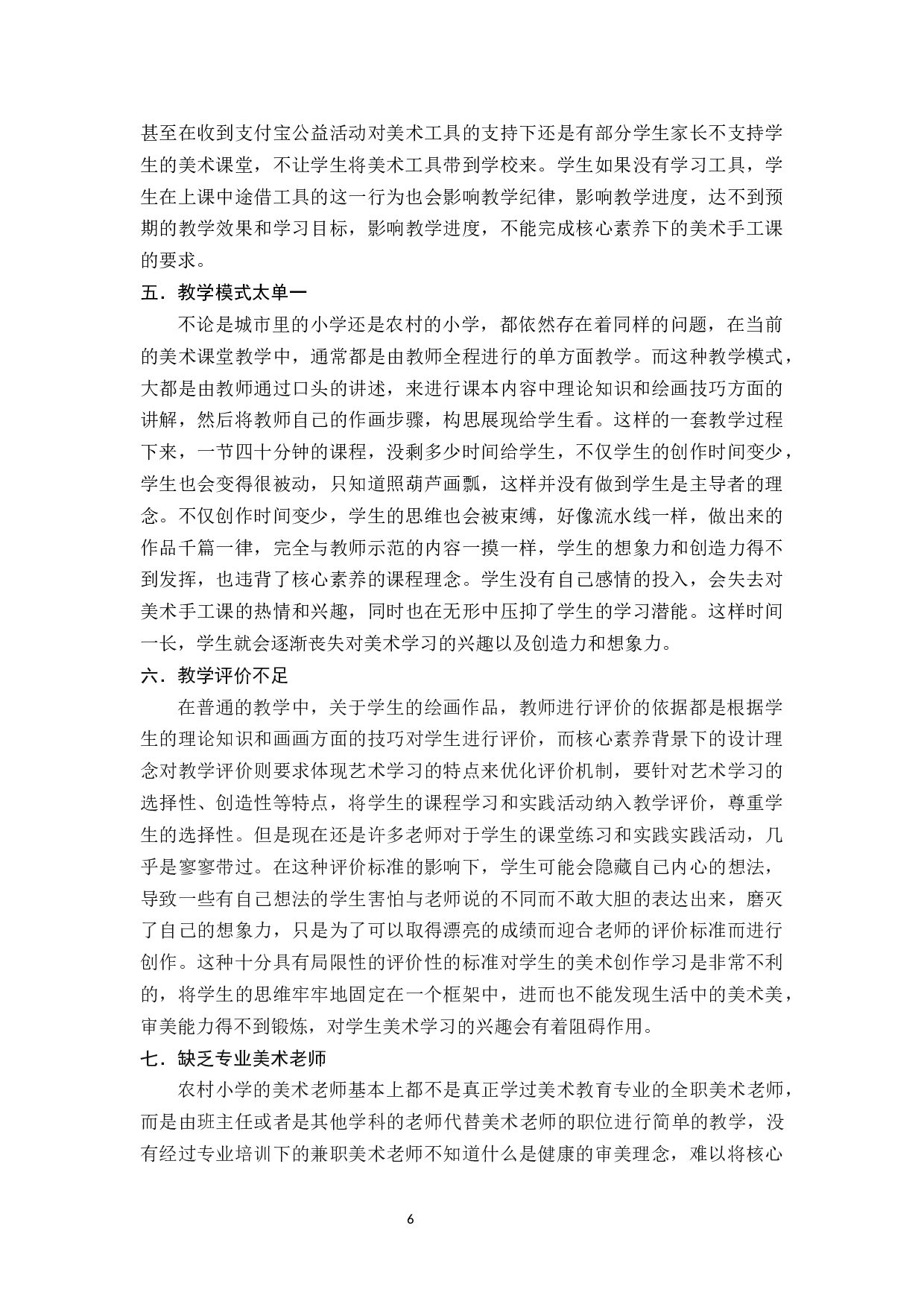 甚至在收到支付宝公益活动对美术工具的支持下还是有部分学生家长不支持学生的美术课堂，不让学生将美术工具带到学校来。学生如果没有学习工具，学生在上课中途借工具的这一行为也会影响教学纪律，影响教学进度，达不到预期的教学效果和学习目标，影响教学进度，不能完成核心素养下的美术手工课的要求。

五．教学模式太单一

不论是城市里的小学还是农村的小学，都依然存在着同样的问题，在当前的美术课堂教学中，通常都是由教师全程进行的单方面教学。而这种教学模式，大都是由教师通过口头的讲述，来进行课本内容中理论知识和绘画技巧方面的讲解，然后将教师自己的作画步骤，构思展现给学生看。这样的一套教学过程下来，一节四十分钟的课程，没剩多少时间给学生，不仅学生的创作时间变少，学生也会变得很被动，只知道照葫芦画瓢，这样并没有做到学生是主导者的理念。不仅创作时间变少，学生的思维也会被束缚，好像流水线一样，做出来的作品千篇一律，完全与教师示范的内容一摸一样，学生的想象力和创造力得不到发挥，也违背了核心素养的课程理念。学生没有自己感情的投入，会失去对美术手工课的热情和兴趣，同时也在无形中压抑了学生的学习潜能。这样时间一长，学生就会逐渐丧失对美术学习的兴趣以及创造力和想象力。

六．教学评价不足

在普通的教学中，关于学生的绘画作品，教师进行评价的依据都是根据学生的理论知识和画画方面的技巧对学生进行评价，而核心素养背景下的设计理念对教学评价则要求体现艺术学习的特点来优化评价机制，要针对艺术学习的选择性、创造性等特点，将学生的课程学习和实践活动纳入教学评价，尊重学生的选择性。但是现在还是许多老师对于学生的课堂练习和实践实践活动，几乎是寥寥带过。在这种评价标准的影响下，学生可能会隐藏自己内心的想法，导致一些有自己想法的学生害怕与老师说的不同而不敢大胆的表达出来，磨灭了自己的想象力，只是为了可以取得漂亮的成绩而迎合老师的评价标准而进行创作。这种十分具有局限性的评价性的标准对学生的美术创作学习是非常不利的，将学生的思维牢牢地固定在一个框架中，进而也不能发现生活中的美术美，审美能力得不到锻炼，对学生美术学习的兴趣会有着阻碍作用。

七．缺乏专业美术老师

农村小学的美术老师基本上都不是真正学过美术教育专业的全职美术老师，而是由班主任或者是其他学科的老师代替美术老师的职位进行简单的教学，没有经过专业培训下的兼职美术老师不知道什么是健康的审美理念，难以将核心

6